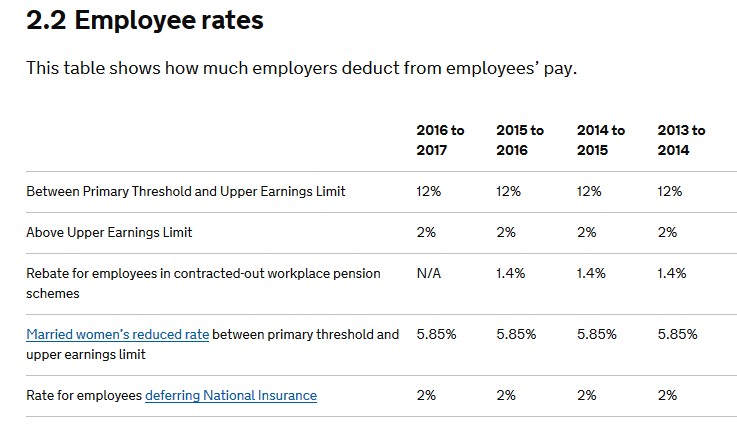 2.2 Employee rates

This table shows how much employers deduct from employees' pay.

| | 2016 to 2017 | 2015 to 2016 | 2014 to 2015 | 2013 to 2014 |
|---|---|---|---|---|
| Between Primary Threshold and Upper Earnings Limit | 12% | 12% | 12% | 12% |
| Above Upper Earnings Limit | 2% | 2% | 2% | 2% |
| Rebate for employees in contracted-out workplace pension schemes | N/A | 1.4% | 1.4% | 1.4% |
| Married women's reduced rate between primary threshold and upper earnings limit | 5.85% | 5.85% | 5.85% | 5.85% |
| Rate for employees deferring National Insurance | 2% | 2% | 2% | 2% |